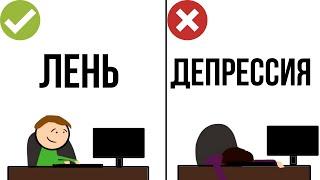 ЛЕНЬ

ДЕПРЕССИЯ